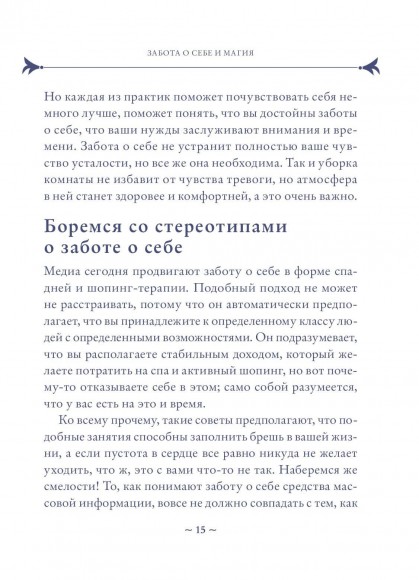 ЗАБОТА О СЕБЕ И МАГИЯ

Но каждая из практик поможет почувствовать себя немного лучше, поможет понять, что вы достойны заботы о себе, что ваши нужды заслуживают внимания и времени. Забота о себе не устранит полностью ваше чувство усталости, но все же она необходима. Так и уборка комнаты не избавит от чувства тревоги, но атмосфера в ней станет здоровее и комфортней, а это очень важно.

Боремся со стереотипами о заботе о себе

Медиа сегодня продвигают заботу о себе в форме спа-дней и шопинг-терапии. Подобный подход не может не расстраивать, потому что он автоматически предполагает, что вы принадлежите к определенному классу людей с определенными возможностями. Он подразумевает, что вы располагаете стабильным доходом, который желаете потратить на спа и активный шопинг, но вот почему-то отказываете себе в этом; само собой разумеется, что у вас есть на это и время.

Ко всему прочему, такие советы предполагают, что подобные занятия способны заполнить брешь в вашей жизни, а если пустота в сердце все равно никуда не желает уходить, что ж, это с вами что-то не так. Наберемся же смелости! То, как понимают заботу о себе средства массовой информации, вовсе не должно совпадать с тем, как

~ 15 ~